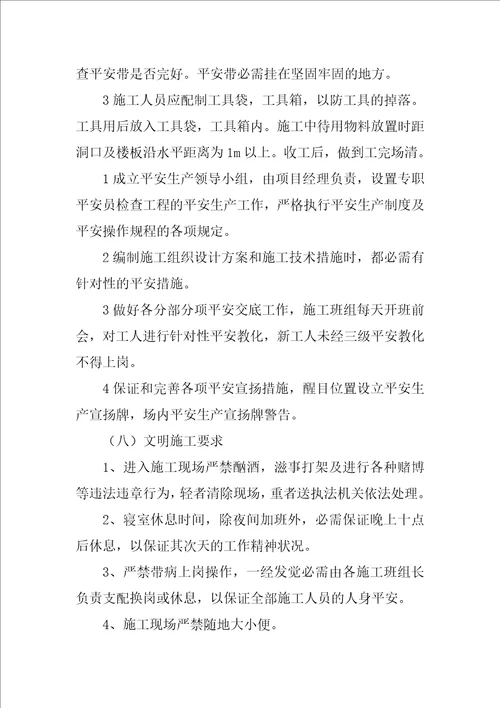 查平安带是否完好。平安带必需挂在坚固牢固的地方。

3 施工人员应配制工具袋，工具箱，以防工具的掉落。工具用后放入工具袋，工具箱内。施工中待用物料放置时距洞口及楼板沿水平距离为 1m 以上。收工后，做到工完场清。

1 成立平安生产领导小组，由项目经理负责，设置专职平安员检查工程的平安生产工作，严格执行平安生产制度及平安操作规程的各项规定。

2 编制施工组织设计方案和施工技术措施时，都必需有针对性的平安措施。

3 做好各分部分项平安交底工作，施工班组每天开班前会，对工人进行针对性平安教化，新工人未经三级平安教化不得上岗。

4 保证和完善各项平安宣扬措施，醒目位置设立平安生产宣扬牌，场内平安生产宣扬牌警告。

（八）文明施工要求

1、进入施工现场严禁酗酒，滋事打架及进行各种赌博等违法违章行为，轻者清除现场，重者送执法机关依法处理。

2、寝室休息时间，除夜间加班外，必需保证晚上十点后休息，以保证其次天的工作精神状况。

3、严禁带病上岗操作，一经发觉必需由各施工班组长负责支配换岗或休息，以保证全部施工人员的人身平安。

4、施工现场严禁随地大小便。